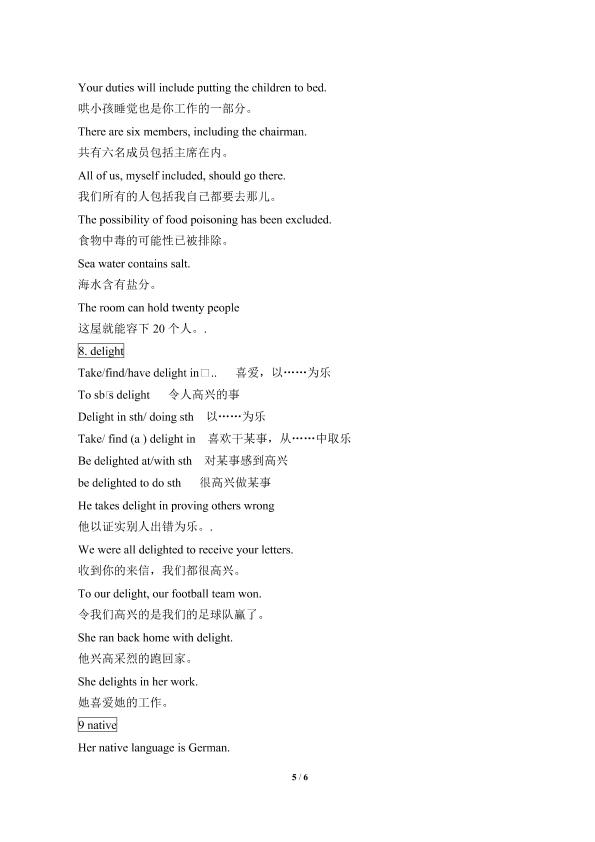 Your duties will include putting the children to bed.
哄小孩睡觉也是你工作的一部分。

There are six members, including the chairman.
共有六名成员包括主席在内。

All of us, myself included, should go there.
我们所有的人包括我自己都要去那儿。

The possibility of food poisoning has been excluded.
食物中毒的可能性已被排除。

Sea water contains salt.
海水含有盐分。

The room can hold twenty people
这屋就能容下 20 个人。.

8. delight

Take/find/have delight in□.. 喜爱，以……为乐

To sb□s delight 令人高兴的事

Delight in sth/ doing sth 以……为乐

Take/ find (a ) delight in 喜欢干某事，从……中取乐

Be delighted at/with sth 对某事感到高兴

be delighted to do sth 很高兴做某事

He takes delight in proving others wrong
他以证实别人出错为乐。.

We were all delighted to receive your letters.
收到你的来信，我们都很高兴。

To our delight, our football team won.
令我们高兴的是我们的足球队赢了。

She ran back home with delight.
他兴高采烈的跑回家。

She delights in her work.
她喜爱她的工作。

9 native

Her native language is German.

5 / 6